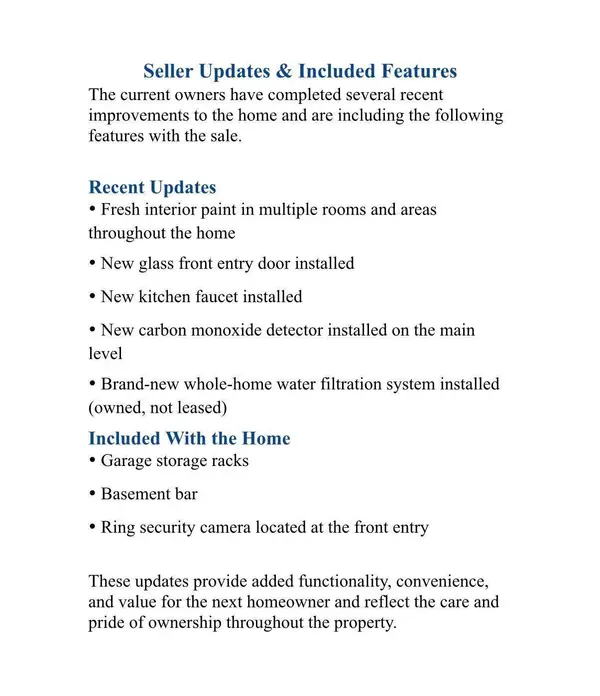 Seller Updates & Included Features

The current owners have completed several recent improvements to the home and are including the following features with the sale.

Recent Updates

• Fresh interior paint in multiple rooms and areas throughout the home

• New glass front entry door installed

• New kitchen faucet installed

• New carbon monoxide detector installed on the main level

• Brand-new whole-home water filtration system installed (owned, not leased)

Included With the Home

• Garage storage racks

• Basement bar

• Ring security camera located at the front entry

These updates provide added functionality, convenience, and value for the next homeowner and reflect the care and pride of ownership throughout the property.